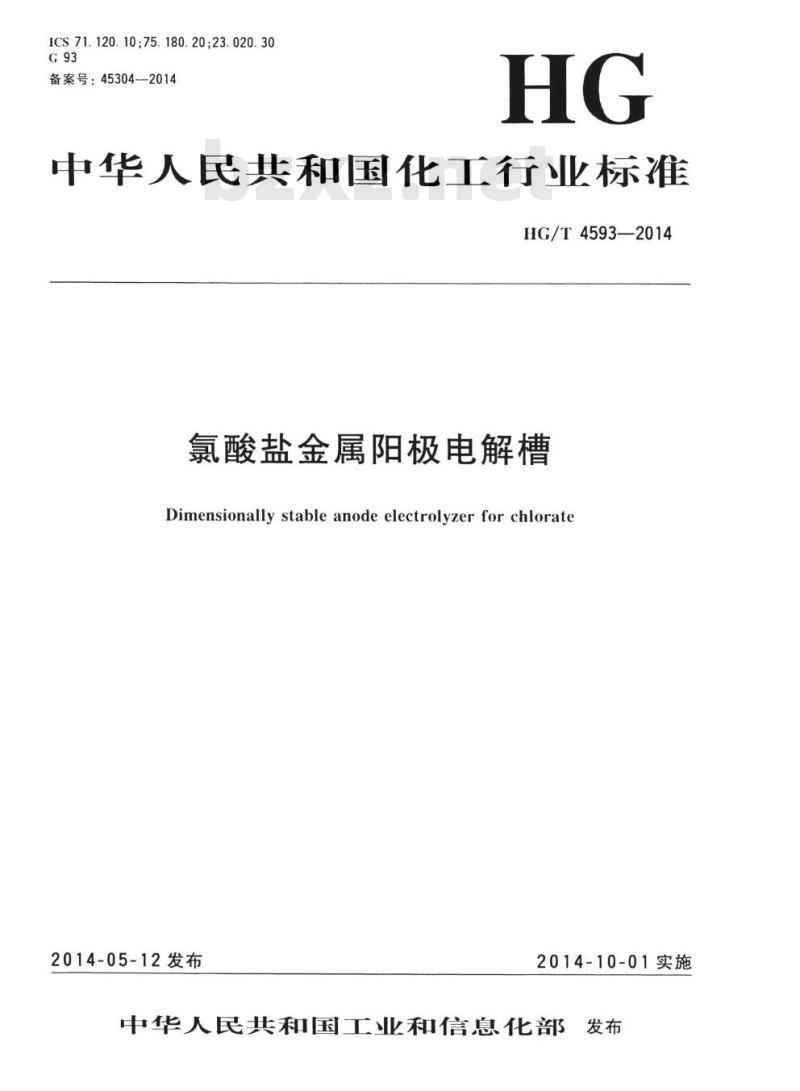 ICS 71.120.10;75.180.20;23.020.30
G 93
备案号：45304—2014

HG

中华人民共和国化工行业标准

bzxz.net

HG/T 4593—2014

氯酸盐金属阳极电解槽

Dimensionally stable anode electrolyzer for chlorate

2014-05-12 发布

2014-10-01 实施

中华人民共和国工业和信息化部 发布